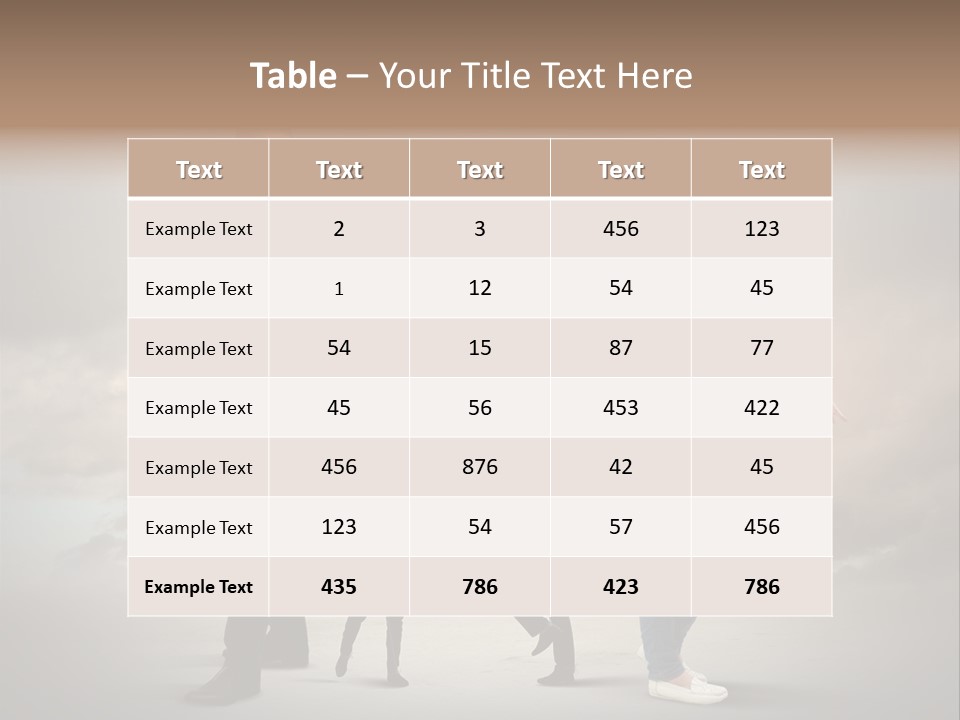 Table – Your Title Text Here

| Text | Text | Text | Text | Text |
|---|---|---|---|---|
| Example Text | 2 | 3 | 456 | 123 |
| Example Text | 1 | 12 | 54 | 45 |
| Example Text | 54 | 15 | 87 | 77 |
| Example Text | 45 | 56 | 453 | 422 |
| Example Text | 456 | 876 | 42 | 45 |
| Example Text | 123 | 54 | 57 | 456 |
| Example Text | 435 | 786 | 423 | 786 |